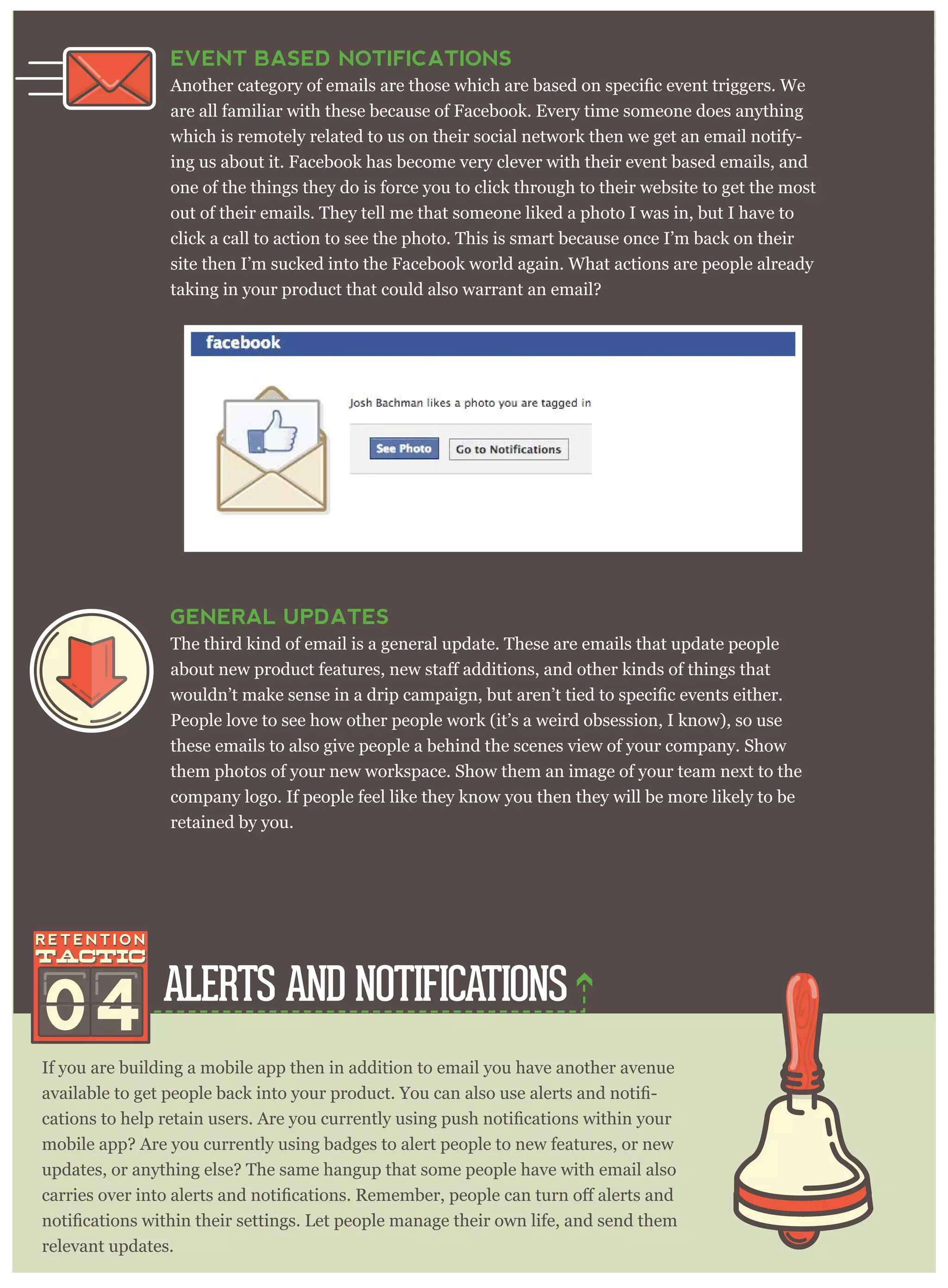 EVENT BASED NOTIFICATIONS

Another category of emails are those which are based on specific event triggers. We are all familiar with these because of Facebook. Every time someone does anything which is remotely related to us on their social network then we get an email notifying us about it. Facebook has become very clever with their event based emails, and one of the things they do is force you to click through to their website to get the most out of their emails. They tell me that someone liked a photo I was in, but I have to click a call to action to see the photo. This is smart because once I'm back on their site then I'm sucked into the Facebook world again. What actions are people already taking in your product that could also warrant an email?

facebook

Josh Bachman likes a photo you are tagged in

See Photo

Go to Notifications

GENERAL UPDATES

The third kind of email is a general update. These are emails that update people about new product features, new staff additions, and other kinds of things that wouldn't make sense in a drip campaign, but aren't tied to specific events either. People love to see how other people work (it's a weird obsession, I know), so use these emails to also give people a behind the scenes view of your company. Show them photos of your new workspace. Show them an image of your team next to the company logo. If people feel like they know you then they will be more likely to be retained by you.

RETENTION TACTIC 04

ALERTS AND NOTIFICATIONS

If you are building a mobile app then in addition to email you have another avenue available to get people back into your product. You can also use alerts and notifications to help retain users. Are you currently using push notifications within your mobile app? Are you currently using badges to alert people to new features, or new updates, or anything else? The same hangup that some people have with email also carries over into alerts and notifications. Remember, people can turn off alerts and notifications within their settings. Let people manage their own life, and send them relevant updates.